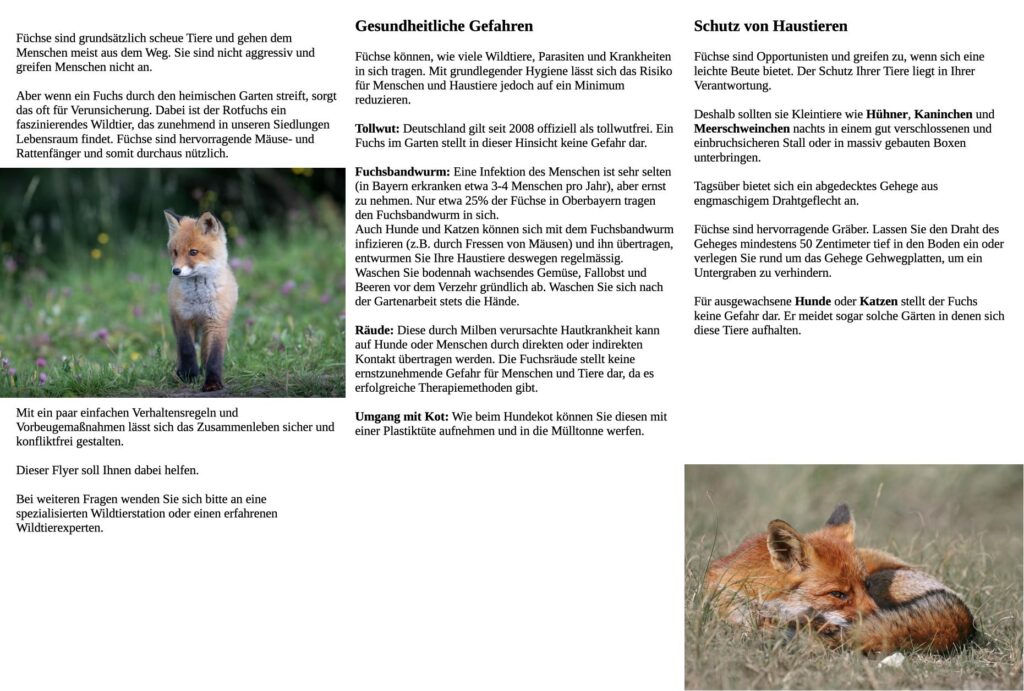 Füchse sind grundsätzlich scheue Tiere und gehen dem Menschen meist aus dem Weg. Sie sind nicht aggressiv und greifen Menschen nicht an.

Aber wenn ein Fuchs durch den heimischen Garten streift, sorgt das oft für Verunsicherung. Dabei ist der Rotfuchs ein faszinierendes Wildtier, das zunehmend in unseren Siedlungen Lebensraum findet. Füchse sind hervorragende Mäuse- und Rattenfänger und somit durchaus nützlich.

Mit ein paar einfachen Verhaltensregeln und Vorbeugemaßnahmen lässt sich das Zusammenleben sicher und konfliktfrei gestalten.

Dieser Flyer soll Ihnen dabei helfen.

Bei weiteren Fragen wenden Sie sich bitte an eine spezialisierten Wildtierstation oder einen erfahrenen Wildtierexperten.

Gesundheitliche Gefahren

Füchse können, wie viele Wildtiere, Parasiten und Krankheiten in sich tragen. Mit grundlegender Hygiene lässt sich das Risiko für Menschen und Haustiere jedoch auf ein Minimum reduzieren.

Tollwut: Deutschland gilt seit 2008 offiziell als tollwutfrei. Ein Fuchs im Garten stellt in dieser Hinsicht keine Gefahr dar.

Fuchsbandwurm: Eine Infektion des Menschen ist sehr selten (in Bayern erkranken etwa 3-4 Menschen pro Jahr), aber ernst zu nehmen. Nur etwa 25% der Füchse in Oberbayern tragen den Fuchsbandwurm in sich.
Auch Hunde und Katzen können sich mit dem Fuchsbandwurm infizieren (z.B. durch Fressen von Mäusen) und ihn übertragen, entwurmen Sie Ihre Haustiere deswegen regelmässig.
Waschen Sie bodennah wachsendes Gemüse, Fallobst und Beeren vor dem Verzehr gründlich ab. Waschen Sie sich nach der Gartenarbeit stets die Hände.

Räude: Diese durch Milben verursachte Hautkrankheit kann auf Hunde oder Menschen durch direkten oder indirekten Kontakt übertragen werden. Die Fuchsräude stellt keine ernstzunehmende Gefahr für Menschen und Tiere dar, da es erfolgreiche Therapiemethoden gibt.

Umgang mit Kot: Wie beim Hundekot können Sie diesen mit einer Plastiktüte aufnehmen und in die Mülltonne werfen.

Schutz von Haustieren

Füchse sind Opportunisten und greifen zu, wenn sich eine leichte Beute bietet. Der Schutz Ihrer Tiere liegt in Ihrer Verantwortung.

Deshalb sollten sie Kleintiere wie Hühner, Kaninchen und Meerschweinchen nachts in einem gut verschlossenen und einbruchsicheren Stall oder in massiv gebauten Boxen unterbringen.

Tagsüber bietet sich ein abgedecktes Gehege aus engmaschigem Drahtgeflecht an.

Füchse sind hervorragende Gräber. Lassen Sie den Draht des Geheges mindestens 50 Zentimeter tief in den Boden ein oder verlegen Sie rund um das Gehege Gehwegplatten, um ein Untergraben zu verhindern.

Für ausgewachsene Hunde oder Katzen stellt der Fuchs keine Gefahr dar. Er meidet sogar solche Gärten in denen sich diese Tiere aufhalten.